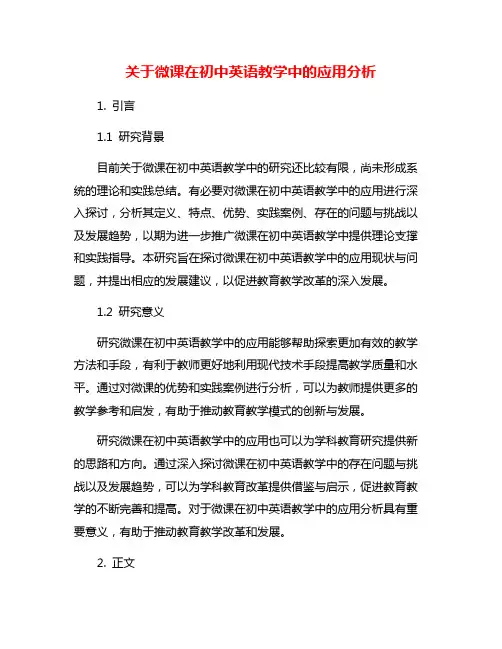 关于微课在初中英语教学中的应用分析

1. 引言

1.1 研究背景

目前关于微课在初中英语教学中的研究还比较有限，尚未形成系统的理论和实践总结。有必要对微课在初中英语教学中的应用进行深入探讨，分析其定义、特点、优势、实践案例、存在的问题与挑战以及发展趋势，以期为进一步推广微课在初中英语教学中提供理论支撑和实践指导。本研究旨在探讨微课在初中英语教学中的应用现状与问题，并提出相应的发展建议，以促进教育教学改革的深入发展。

1.2 研究意义

研究微课在初中英语教学中的应用能够帮助探索更加有效的教学方法和手段，有利于教师更好地利用现代技术手段提高教学质量和水平。通过对微课的优势和实践案例进行分析，可以为教师提供更多的教学参考和启发，有助于推动教育教学模式的创新与发展。

研究微课在初中英语教学中的应用也可以为学科教育研究提供新的思路和方向。通过深入探讨微课在初中英语教学中的存在问题与挑战以及发展趋势，可以为学科教育改革提供借鉴与启示，促进教育教学的不断完善和提高。对于微课在初中英语教学中的应用分析具有重要意义，有助于推动教育教学改革和发展。

2. 正文